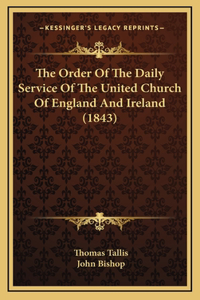 —KESSINGER'S LEGACY REPRINTS—

The Order Of The Daily Service Of The United Church Of England And Ireland (1843)

Thomas Tallis
John Bishop